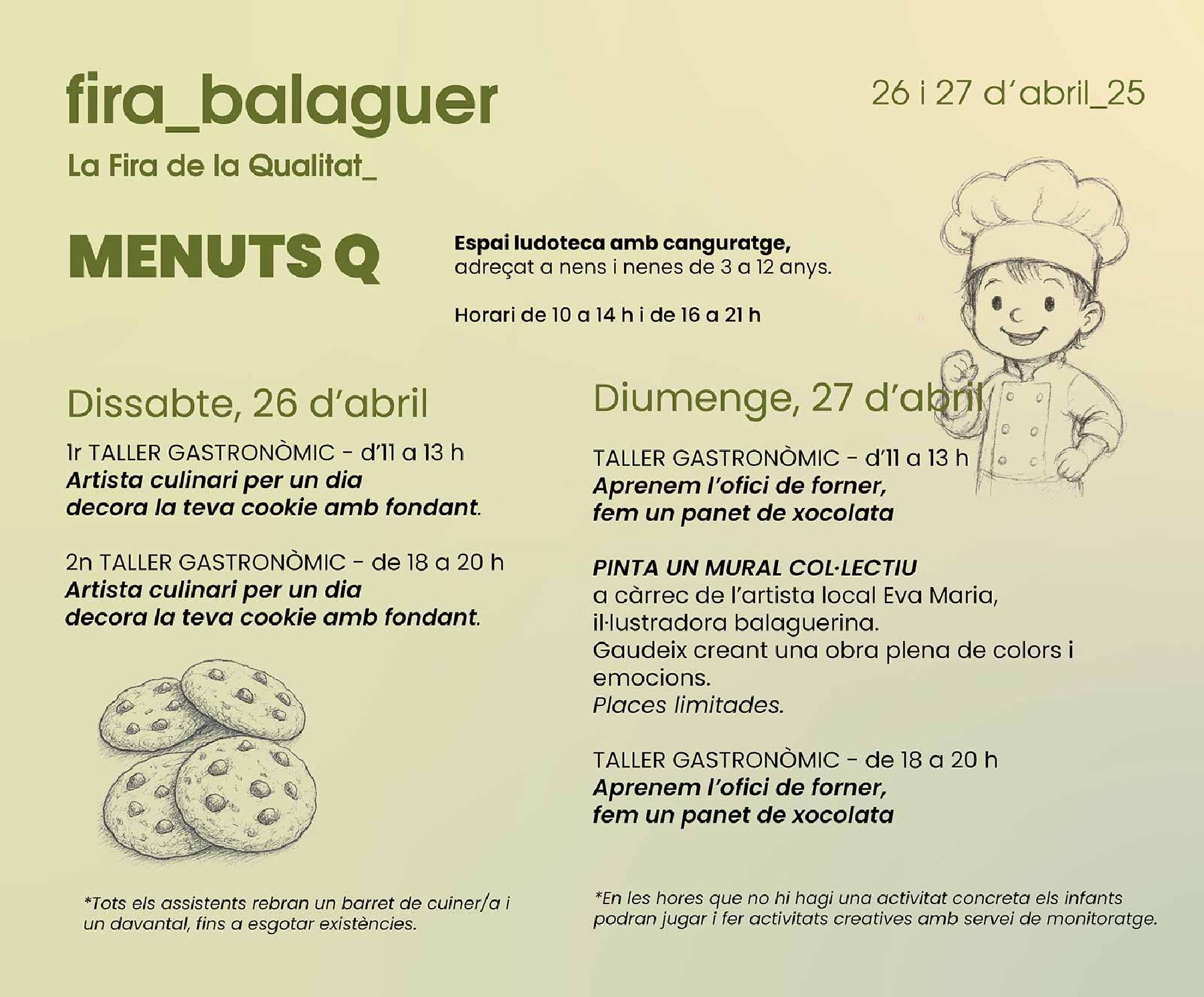 fira_balaguer

26 i 27 d'abril_25

La Fira de la Qualitat_

MENUTS Q

Espai ludoteca amb canguratge, adreçat a nens i nenes de 3 a 12 anys.

Horari de 10 a 14 h i de 16 a 21 h

Dissabte, 26 d'abril

1r TALLER GASTRONÒMIC - d'11 a 13 h
Artista culinari per un dia
decora la teva cookie amb fondant.

2n TALLER GASTRONÒMIC - de 18 a 20 h
Artista culinari per un dia
decora la teva cookie amb fondant.

*Tots els assistents rebran un barret de cuiner/a i un davantal, fins a esgotar existències.

Diumenge, 27 d'abril

TALLER GASTRONÒMIC - d'11 a 13 h
Aprenem l'ofici de forner,
fem un panet de xocolata

PINTA UN MURAL COL·LECTIU
a càrrec de l'artista local Eva Maria, il·lustradora balaguerina.
Gaudeix creant una obra plena de colors i emocions.
Places limitades.

TALLER GASTRONÒMIC - de 18 a 20 h
Aprenem l'ofici de forner,
fem un panet de xocolata

*En les hores que no hi hagi una activitat concreta els infants podran jugar i fer activitats creatives amb servei de monitoratge.